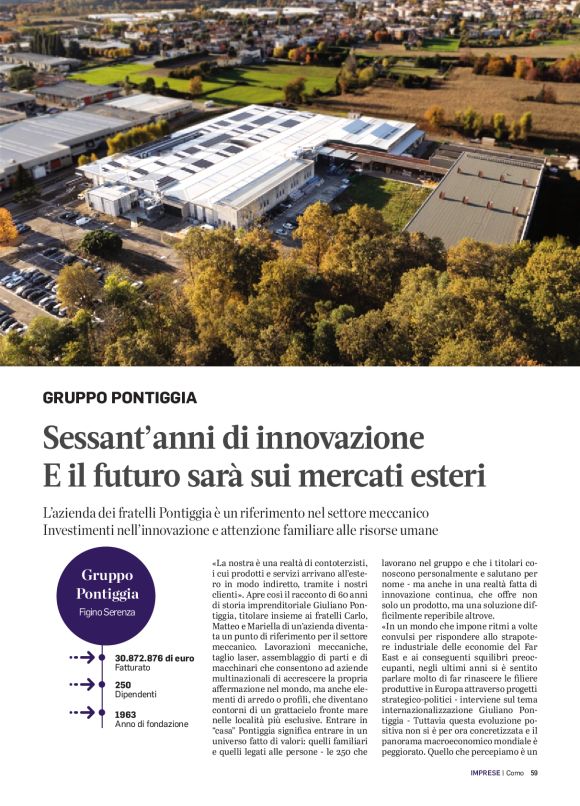 GRUPPO PONTIGGIA

Sessant'anni di innovazione
E il futuro sarà sui mercati esteri

L'azienda dei fratelli Pontiggia è un riferimento nel settore meccanico
Investimenti nell'innovazione e attenzione familiare alle risorse umane

Gruppo Pontiggia
Figino Serenza

30.872.876 di euro
Fatturato

250
Dipendenti

1963
Anno di fondazione

«La nostra è una realtà di contoterzisti, i cui prodotti e servizi arrivano all'estero in modo indiretto, tramite i nostri clienti». Apre così il racconto di 60 anni di storia imprenditoriale Giuliano Pontiggia, titolare insieme ai fratelli Carlo, Matteo e Mariella di un'azienda diventata un punto di riferimento per il settore meccanico. Lavorazioni meccaniche, taglio laser, assemblaggio di parti e di macchinari che consentono ad aziende multinazionali di accrescere la propria affermazione nel mondo, ma anche elementi di arredo o profili, che diventano contorni di un grattacielo fronte mare nelle località più esclusive. Entrare in "casa" Pontiggia significa entrare in un universo fatto di valori: quelli familiari e quelli legati alle persone - le 250 che lavorano nel gruppo e che i titolari conoscono personalmente e salutano per nome - ma anche in una realtà fatta di innovazione continua, che offre non solo un prodotto, ma una soluzione difficilmente reperibile altrove.

«In un mondo che impone ritmi a volte convulsi per rispondere allo strapotere industriale delle economie del Far East e ai conseguenti squilibri preoccupanti, negli ultimi anni si è sentito parlare molto di far rinascere le filiere produttive in Europa attraverso progetti strategico-politici - interviene sul tema internazionalizzazione Giuliano Pontiggia - Tuttavia questa evoluzione positiva non si è per ora concretizzata e il panorama macroeconomico mondiale è peggiorato. Quello che percepiamo è un

IMPRESE | Como 59